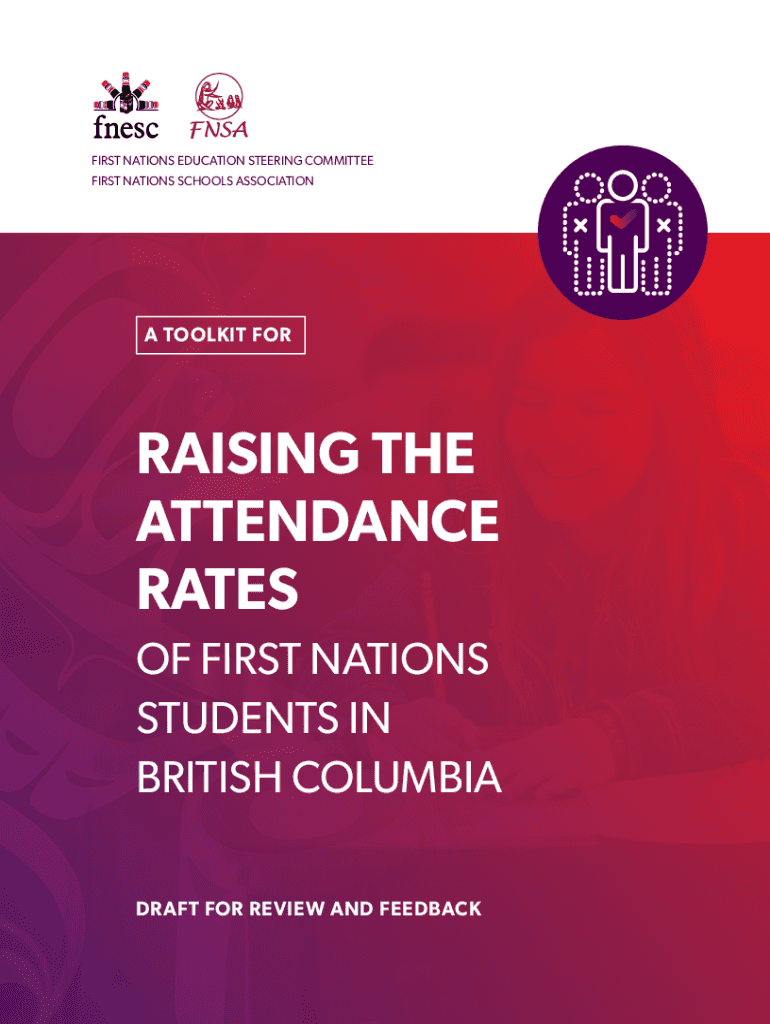 fnesc FNSA

FIRST NATIONS EDUCATION STEERING COMMITTEE
FIRST NATIONS SCHOOLS ASSOCIATION

A TOOLKIT FOR

RAISING THE ATTENDANCE RATES

OF FIRST NATIONS STUDENTS IN BRITISH COLUMBIA

DRAFT FOR REVIEW AND FEEDBACK